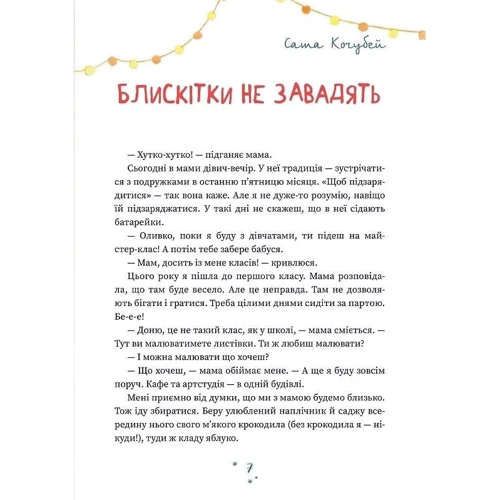 Саша Кочубей

БЛИСКІТКИ НЕ ЗАВАДЯТЬ

— Хутко-хутко! — підганяє мама.

Сьогодні в мами дівич-вечір. У неї традиція — зустрічатися з подружками в останню п'ятницю місяця. «Щоб підзарядитися» — так вона каже. Але я не дуже-то розумію, навіщо їй підзаряджатися. У такі дні не скажеш, що в неї сідають батарейки.

— Оливко, поки я буду з дівчатами, ти підеш на майстер-клас! А потім тебе забере бабуся.

— Мам, досить із мене класів! — кривлюся.

Цього року я пішла до першого класу. Мама розповідала, що там буде весело. Але це неправда. Там не дозволяють бігати і гратися. Треба цілими днями сидіти за партою. Бе-е-е!

— Доню, це не такий клас, як у школі, — мама сміється. — Тут ви малюватимете листівки. Ти ж любиш малювати?

— І можна малювати що хочеш?

— Що хочеш, — мама обіймає мене. — А ще я буду зовсім поруч. Кафе та артстудія — в одній будівлі.

Мені приємно від думки, що ми з мамою будемо близько. Тож іду збиратися. Беру улюблений наплічник й саджу всередину нього свого м'якого крокодила (без крокодила я — нікуди!), туди ж кладу яблуко.

7